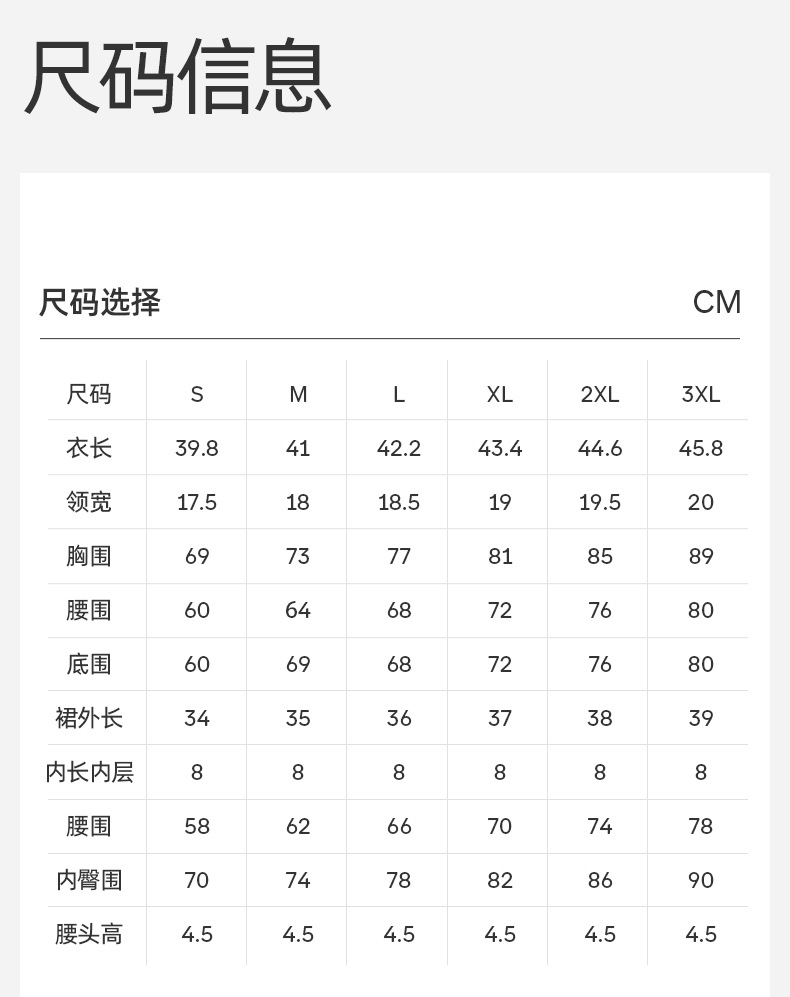 尺码信息

尺码选择 CM

| 尺码 | S | M | L | XL | 2XL | 3XL |
|---|---|---|---|---|---|---|
| 衣长 | 39.8 | 41 | 42.2 | 43.4 | 44.6 | 45.8 |
| 领宽 | 17.5 | 18 | 18.5 | 19 | 19.5 | 20 |
| 胸围 | 69 | 73 | 77 | 81 | 85 | 89 |
| 腰围 | 60 | 64 | 68 | 72 | 76 | 80 |
| 底围 | 60 | 69 | 68 | 72 | 76 | 80 |
| 裙外长 | 34 | 35 | 36 | 37 | 38 | 39 |
| 内长内层 | 8 | 8 | 8 | 8 | 8 | 8 |
| 腰围 | 58 | 62 | 66 | 70 | 74 | 78 |
| 内臀围 | 70 | 74 | 78 | 82 | 86 | 90 |
| 腰头高 | 4.5 | 4.5 | 4.5 | 4.5 | 4.5 | 4.5 |